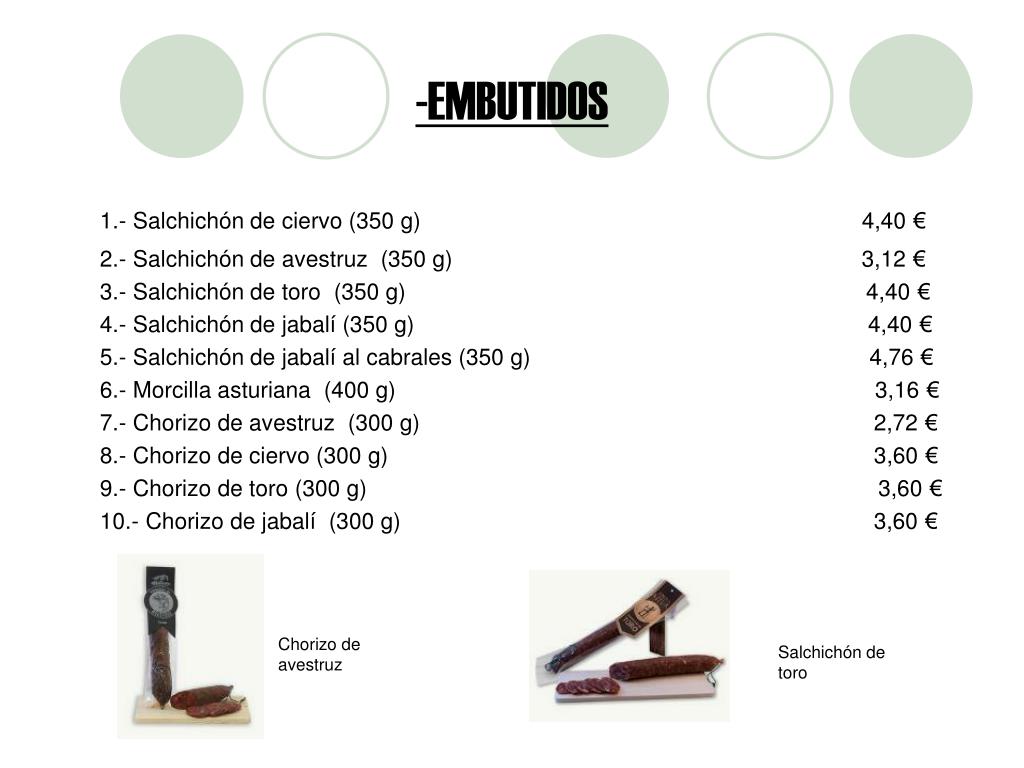 -EMBUTIDOS

1.- Salchichón de ciervo (350 g) 4,40 €
2.- Salchichón de avestruz (350 g) 3,12 €
3.- Salchichón de toro (350 g) 4,40 €
4.- Salchichón de jabalí (350 g) 4,40 €
5.- Salchichón de jabalí al cabrales (350 g) 4,76 €
6.- Morcilla asturiana (400 g) 3,16 €
7.- Chorizo de avestruz (300 g) 2,72 €
8.- Chorizo de ciervo (300 g) 3,60 €
9.- Chorizo de toro (300 g) 3,60 €
10.- Chorizo de jabalí (300 g) 3,60 €

Chorizo de avestruz

Salchichón de toro